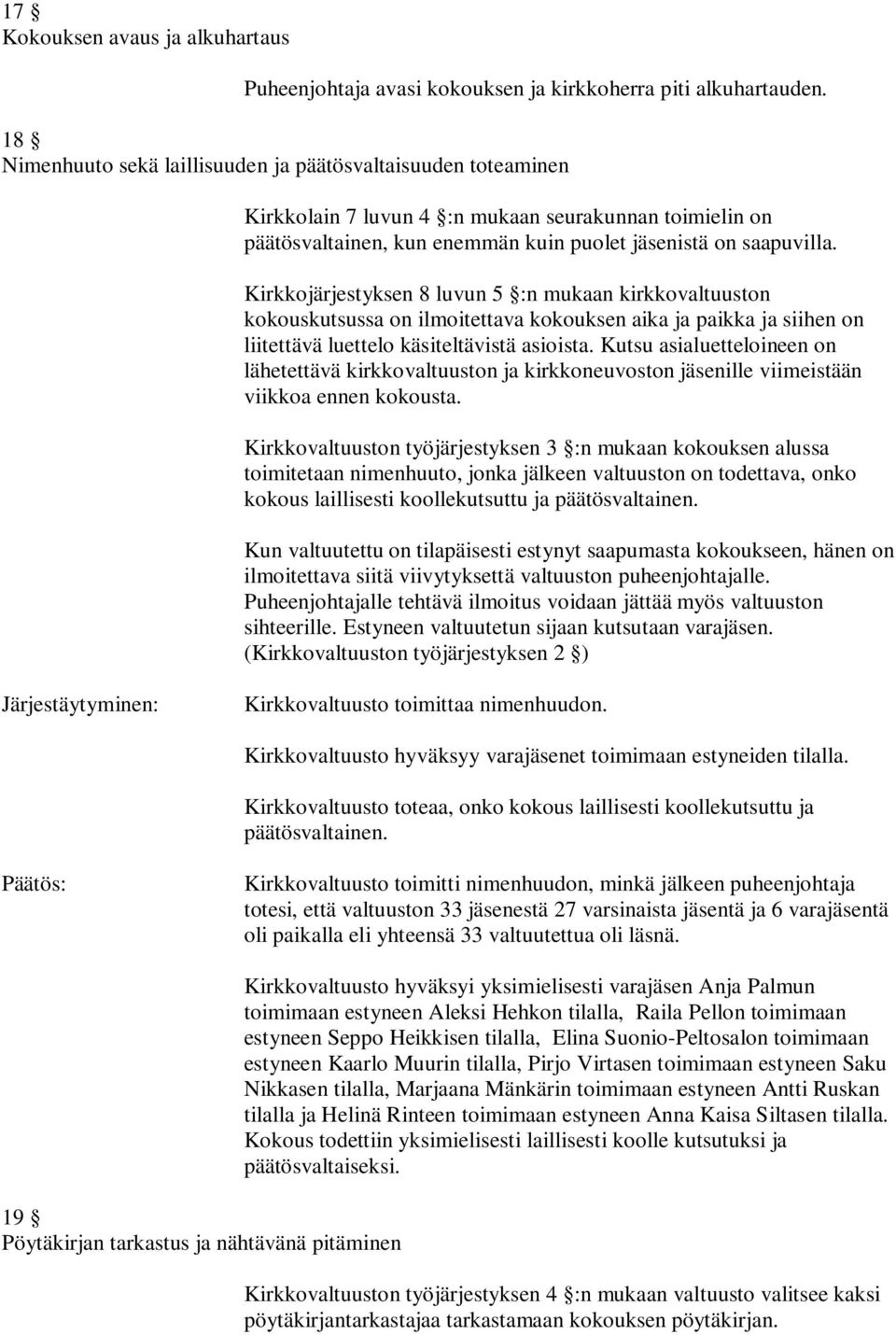 17 §
Kokouksen avaus ja alkuhartaus

Puheenjohtaja avasi kokouksen ja kirkkoherra piti alkuhartauden.

18 §
Nimenhuuto sekä laillisuuden ja päätösvaltaisuuden toteaminen

Kirkkolain 7 luvun 4 §:n mukaan seurakunnan toimielin on päätösvaltainen, kun enemmän kuin puolet jäsenistä on saapuvilla.

Kirkkojärjestyksen 8 luvun 5 §:n mukaan kirkkovaltuuston kokouskutsussa on ilmoitettava kokouksen aika ja paikka ja siihen on liitettävä luettelo käsiteltävistä asioista. Kutsu asialuetteloineen on lähetettävä kirkkovaltuuston ja kirkkoneuvoston jäsenille viimeistään viikkoa ennen kokousta.

Kirkkovaltuuston työjärjestyksen 3 §:n mukaan kokouksen alussa toimitetaan nimenhuuto, jonka jälkeen valtuuston on todettava, onko kokous laillisesti koollekutsuttu ja päätösvaltainen.

Kun valtuutettu on tilapäisesti estynyt saapumasta kokoukseen, hänen on ilmoitettava siitä viivytyksettä valtuuston puheenjohtajalle. Puheenjohtajalle tehtävä ilmoitus voidaan jättää myös valtuuston sihteerille. Estyneen valtuutetun sijaan kutsutaan varajäsen. (Kirkkovaltuuston työjärjestyksen 2 §)

Järjestäytyminen:

Kirkkovaltuusto toimittaa nimenhuudon.

Kirkkovaltuusto hyväksyy varajäsenet toimimaan estyneiden tilalla.

Kirkkovaltuusto toteaa, onko kokous laillisesti koollekutsuttu ja päätösvaltainen.

Päätös:

Kirkkovaltuusto toimitti nimenhuudon, minkä jälkeen puheenjohtaja totesi, että valtuuston 33 jäsenestä 27 varsinaista jäsentä ja 6 varajäsentä oli paikalla eli yhteensä 33 valtuutettua oli läsnä.

Kirkkovaltuusto hyväksyi yksimielisesti varajäsen Anja Palmun toimimaan estyneen Aleksi Hehkon tilalla, Raila Pellon toimimaan estyneen Seppo Heikkisen tilalla, Elina Suonio-Peltosalon toimimaan estyneen Kaarlo Muurin tilalla, Pirjo Virtasen toimimaan estyneen Saku Nikkasen tilalla, Marjaana Mänkärin toimimaan estyneen Antti Ruskan tilalla ja Helinä Rinteen toimimaan estyneen Anna Kaisa Siltasen tilalla. Kokous todettiin yksimielisesti laillisesti koolle kutsutuksi ja päätösvaltaiseksi.

19 §
Pöytäkirjan tarkastus ja nähtävänä pitäminen

Kirkkovaltuuston työjärjestyksen 4 §:n mukaan valtuusto valitsee kaksi pöytäkirjantarkastajaa tarkastamaan kokouksen pöytäkirjan.